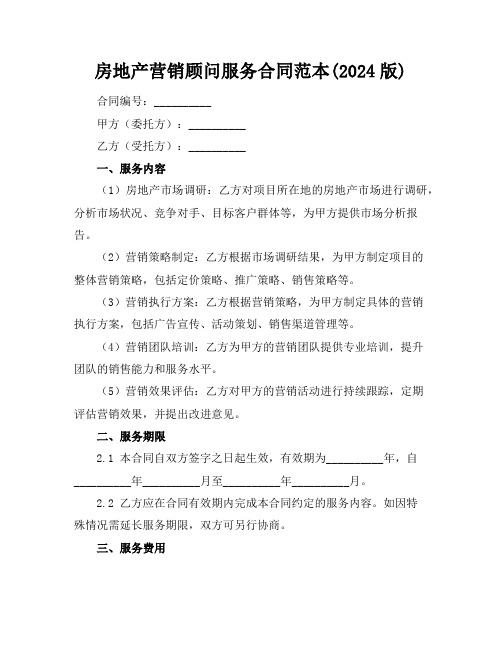 房地产营销顾问服务合同范本(2024 版)

合同编号：__________

甲方（委托方）：__________

乙方（受托方）：__________

一、服务内容

（1）房地产市场调研：乙方对项目所在地的房地产市场进行调研，分析市场状况、竞争对手、目标客户群体等，为甲方提供市场分析报告。

（2）营销策略制定：乙方根据市场调研结果，为甲方制定项目的整体营销策略，包括定价策略、推广策略、销售策略等。

（3）营销执行方案：乙方根据营销策略，为甲方制定具体的营销执行方案，包括广告宣传、活动策划、销售渠道管理等。

（4）营销团队培训：乙方为甲方的营销团队提供专业培训，提升团队的销售能力和服务水平。

（5）营销效果评估：乙方对甲方的营销活动进行持续跟踪，定期评估营销效果，并提出改进意见。

二、服务期限

2.1 本合同自双方签字之日起生效，有效期为__________年，自__________年__________月至__________年__________月。

2.2 乙方应在合同有效期内完成本合同约定的服务内容。如因特殊情况需延长服务期限，双方可另行协商。

三、服务费用